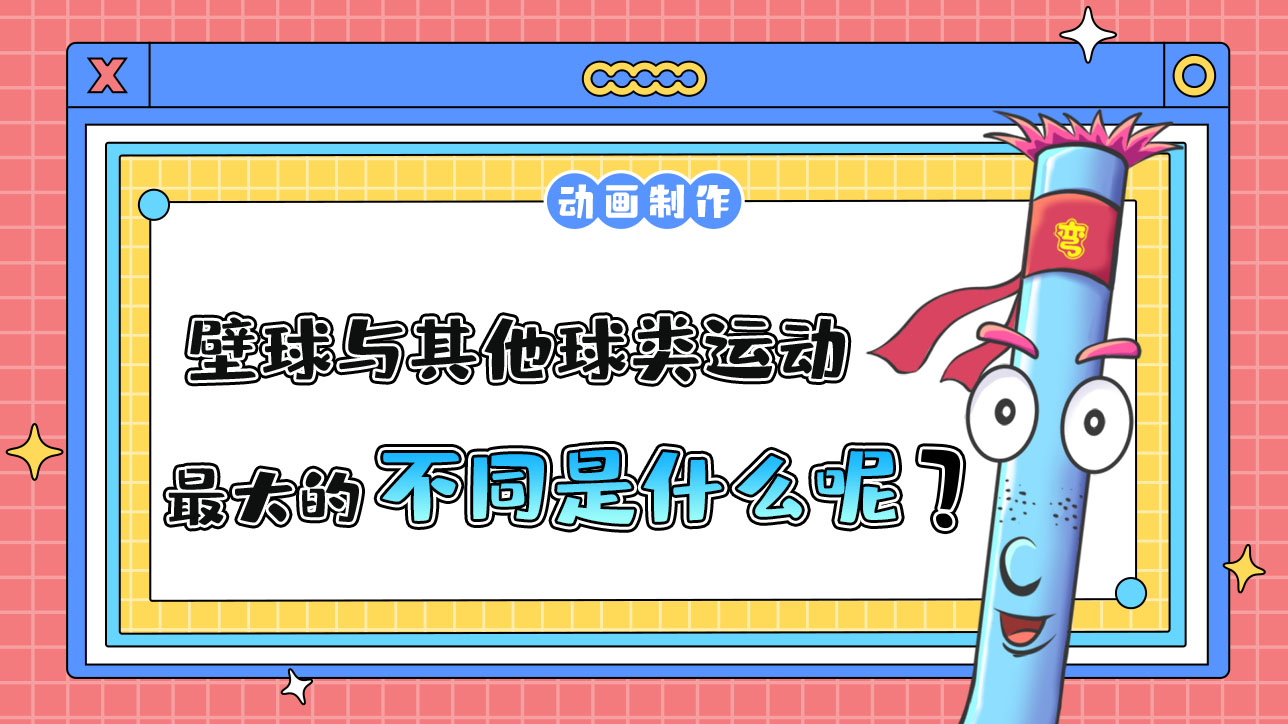 X

动画制作

壁球与其他球类运动

最大的不同是什么呢？

弯